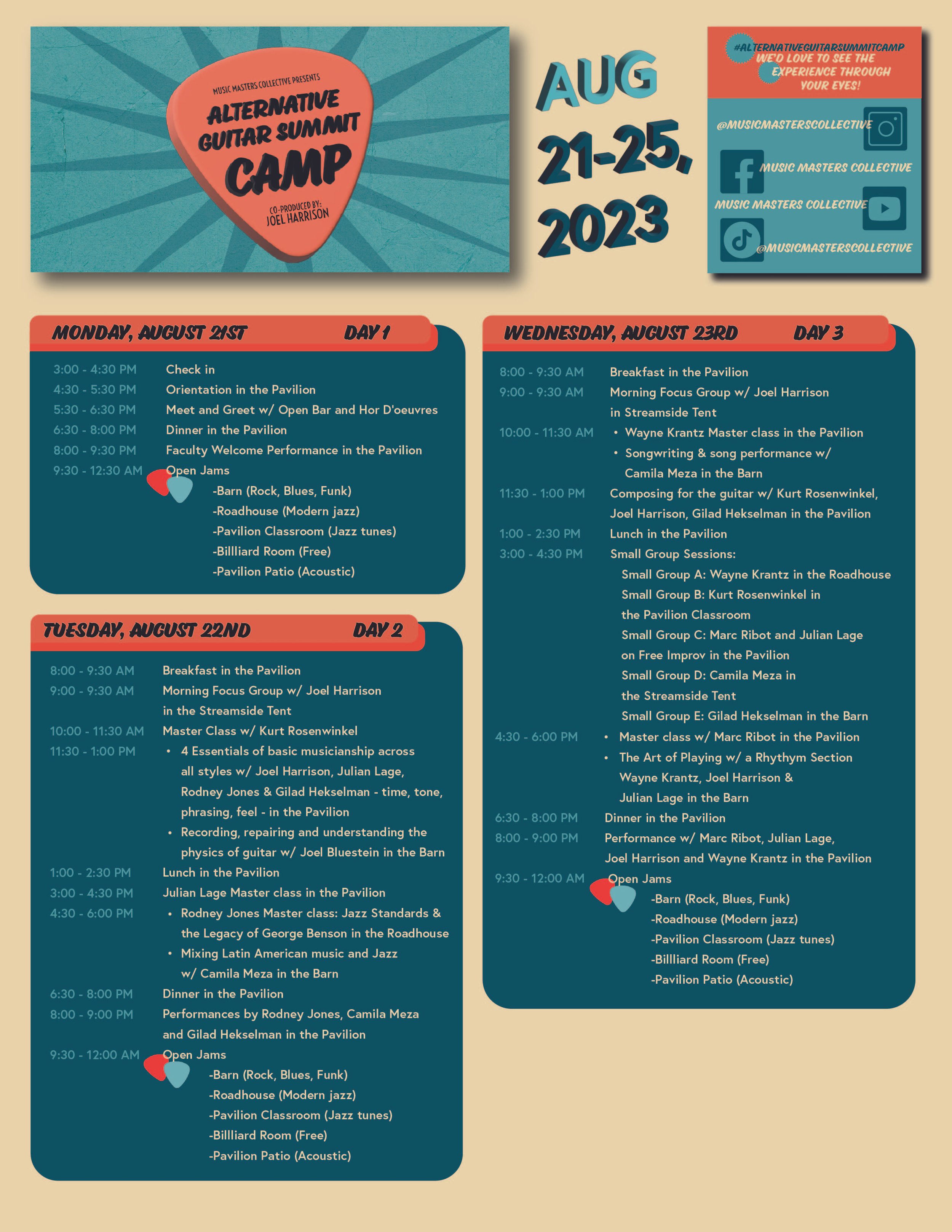 MUSIC MASTERS COLLECTIVE PRESENTS
ALTERNATIVE GUITAR SUMMIT CAMP
CO-PRODUCED BY:
JOEL HARRISON

AUG
21-25,
2023

#ALTERNATIVEGUITARSUMMITCAMP
WE'D LOVE TO SEE THE EXPERIENCE THROUGH YOUR EYES!

@MUSICMASTERSCOLLECTIVE
MUSIC MASTERS COLLECTIVE
MUSIC MASTERS COLLECTIVE
@MUSICMASTERSCOLLECTIVE

MONDAY, AUGUST 21ST DAY 1

3:00 - 4:30 PM Check in
4:30 - 5:30 PM Orientation in the Pavilion
5:30 - 6:30 PM Meet and Greet w/ Open Bar and Hor D'oeuvres
6:30 - 8:00 PM Dinner in the Pavilion
8:00 - 9:30 PM Faculty Welcome Performance in the Pavilion
9:30 - 12:30 AM Open Jams
-Barn (Rock, Blues, Funk)
-Roadhouse (Modern jazz)
-Pavilion Classroom (Jazz tunes)
-Billliard Room (Free)
-Pavilion Patio (Acoustic)

TUESDAY, AUGUST 22ND DAY 2

8:00 - 9:30 AM Breakfast in the Pavilion
9:00 - 9:30 AM Morning Focus Group w/ Joel Harrison in the Streamside Tent
10:00 - 11:30 AM Master Class w/ Kurt Rosenwinkel
11:30 - 1:00 PM
• 4 Essentials of basic musicianship across all styles w/ Joel Harrison, Julian Lage, Rodney Jones & Gilad Hekselman - time, tone, phrasing, feel - in the Pavilion
• Recording, repairing and understanding the physics of guitar w/ Joel Bluestein in the Barn
1:00 - 2:30 PM Lunch in the Pavilion
3:00 - 4:30 PM Julian Lage Master class in the Pavilion
4:30 - 6:00 PM
• Rodney Jones Master class: Jazz Standards & the Legacy of George Benson in the Roadhouse
• Mixing Latin American music and Jazz w/ Camila Meza in the Barn
6:30 - 8:00 PM Dinner in the Pavilion
8:00 - 9:00 PM Performances by Rodney Jones, Camila Meza and Gilad Hekselman in the Pavilion
9:30 - 12:00 AM Open Jams
-Barn (Rock, Blues, Funk)
-Roadhouse (Modern jazz)
-Pavilion Classroom (Jazz tunes)
-Billliard Room (Free)
-Pavilion Patio (Acoustic)

WEDNESDAY, AUGUST 23RD DAY 3

8:00 - 9:30 AM Breakfast in the Pavilion
9:00 - 9:30 AM Morning Focus Group w/ Joel Harrison in Streamside Tent
10:00 - 11:30 AM
• Wayne Krantz Master class in the Pavilion
• Songwriting & song performance w/ Camila Meza in the Barn
11:30 - 1:00 PM Composing for the guitar w/ Kurt Rosenwinkel, Joel Harrison, Gilad Hekselman in the Pavilion
1:00 - 2:30 PM Lunch in the Pavilion
3:00 - 4:30 PM Small Group Sessions:
Small Group A: Wayne Krantz in the Roadhouse
Small Group B: Kurt Rosenwinkel in the Pavilion Classroom
Small Group C: Marc Ribot and Julian Lage on Free Improv in the Pavilion
Small Group D: Camila Meza in the Streamside Tent
Small Group E: Gilad Hekselman in the Barn
4:30 - 6:00 PM
• Master class w/ Marc Ribot in the Pavilion
• The Art of Playing w/ a Rhythym Section Wayne Krantz, Joel Harrison & Julian Lage in the Barn
6:30 - 8:00 PM Dinner in the Pavilion
8:00 - 9:00 PM Performance w/ Marc Ribot, Julian Lage, Joel Harrison and Wayne Krantz in the Pavilion
9:30 - 12:00 AM Open Jams
-Barn (Rock, Blues, Funk)
-Roadhouse (Modern jazz)
-Pavilion Classroom (Jazz tunes)
-Billliard Room (Free)
-Pavilion Patio (Acoustic)